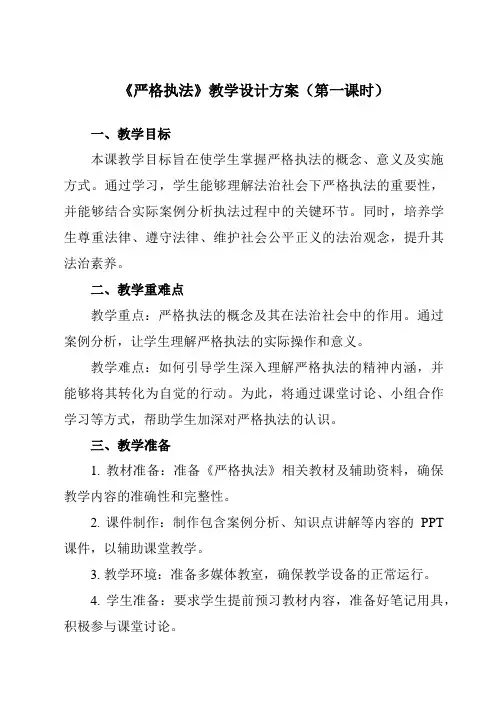 《严格执法》教学设计方案（第一课时）

一、教学目标

本课教学目标旨在使学生掌握严格执法的概念、意义及实施方式。通过学习，学生能够理解法治社会下严格执法的重要性，并能够结合实际案例分析执法过程中的关键环节。同时，培养学生尊重法律、遵守法律、维护社会公平正义的法治观念，提升其法治素养。

二、教学重难点

教学重点：严格执法的概念及其在法治社会中的作用。通过案例分析，让学生理解严格执法的实际操作和意义。

教学难点：如何引导学生深入理解严格执法的精神内涵，并能够将其转化为自觉的行动。为此，将通过课堂讨论、小组合作学习等方式，帮助学生加深对严格执法的认识。

三、教学准备

1. 教材准备：准备《严格执法》相关教材及辅助资料，确保教学内容的准确性和完整性。

2. 课件制作：制作包含案例分析、知识点讲解等内容的 PPT 课件，以辅助课堂教学。

3. 教学环境：准备多媒体教室，确保教学设备的正常运行。

4. 学生准备：要求学生提前预习教材内容，准备好笔记用具，积极参与课堂讨论。